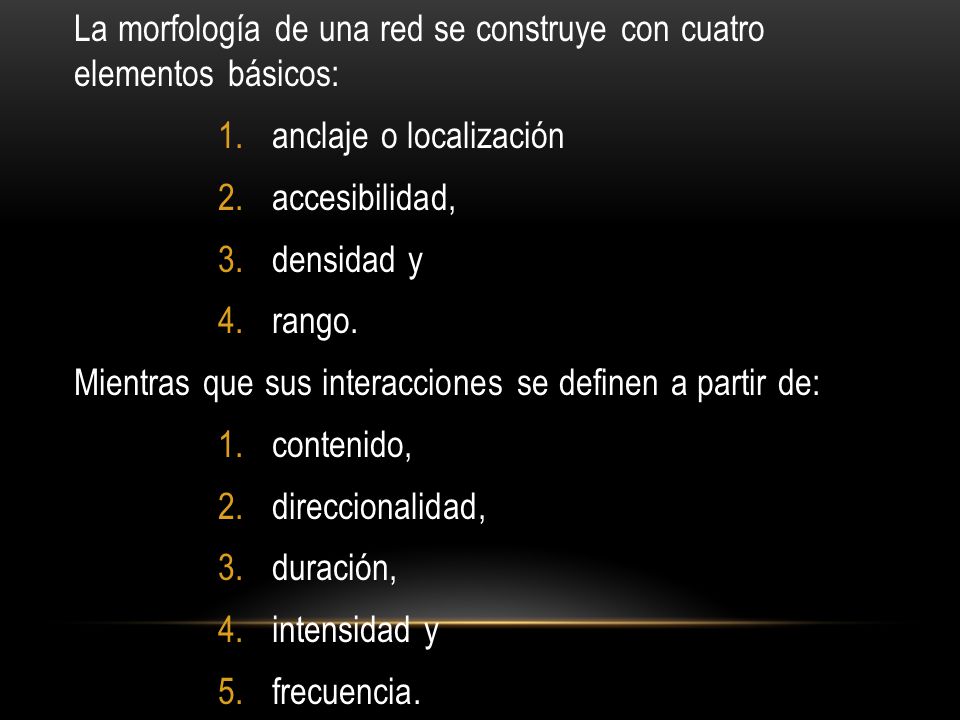 La morfología de una red se construye con cuatro elementos básicos:

1. anclaje o localización
2. accesibilidad,
3. densidad y
4. rango.

Mientras que sus interacciones se definen a partir de:

1. contenido,
2. direccionalidad,
3. duración,
4. intensidad y
5. frecuencia.